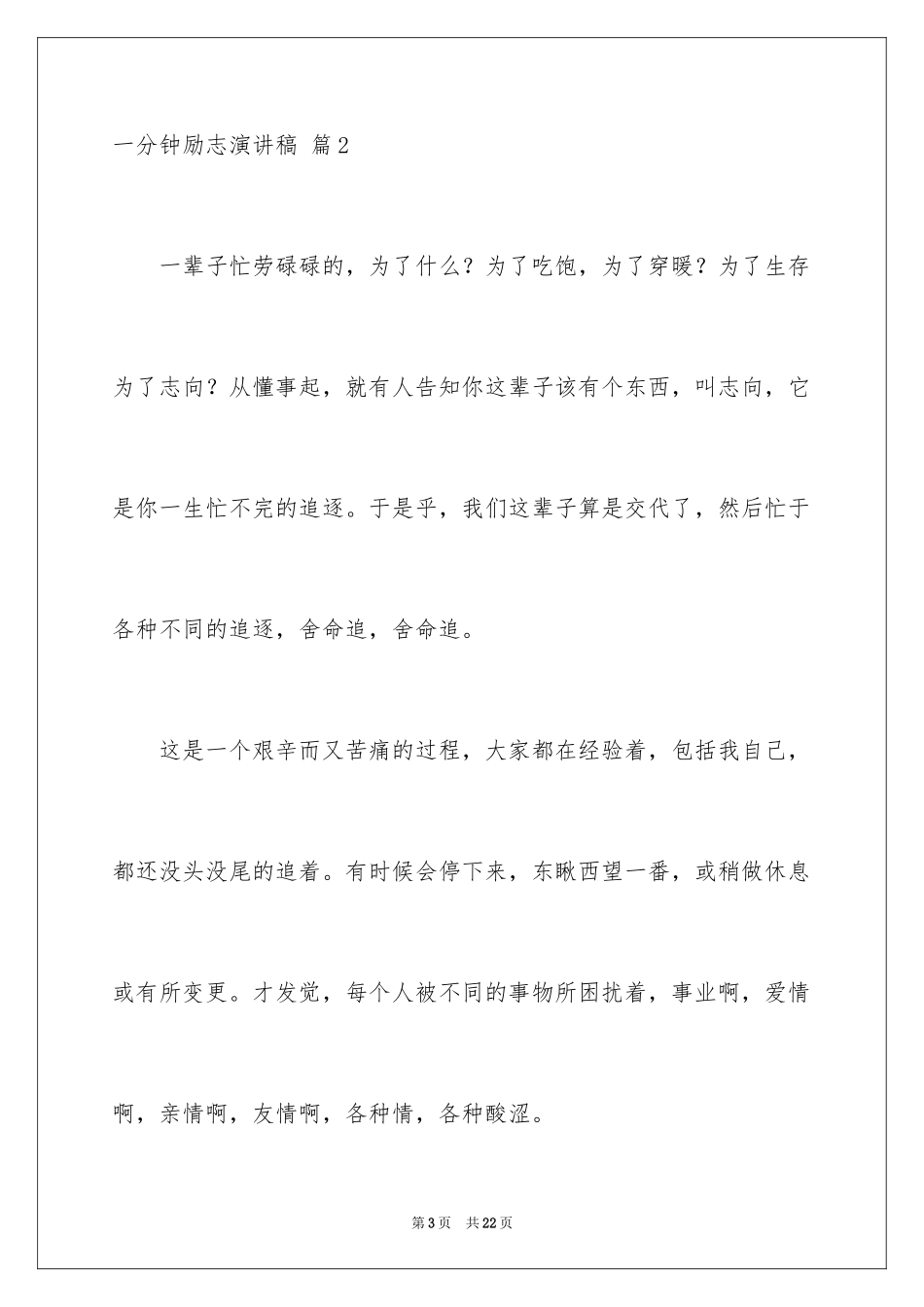 一分钟励志演讲稿 篇2

一辈子忙劳碌碌的，为了什么？为了吃饱，为了穿暖？为了生存为了志向？从懂事起，就有人告知你这辈子该有个东西，叫志向，它是你一生忙不完的追逐。于是乎，我们这辈子算是交代了，然后忙于各种不同的追逐，舍命追，舍命追。

这是一个艰辛而又苦痛的过程，大家都在经验着，包括我自己，都还没头没尾的追着。有时候会停下来，东瞅西望一番，或稍做休息或有所变更。才发觉，每个人被不同的事物所困扰着，事业啊，爱情啊，亲情啊，友情啊，各种情，各种酸涩。

第3页 共22页